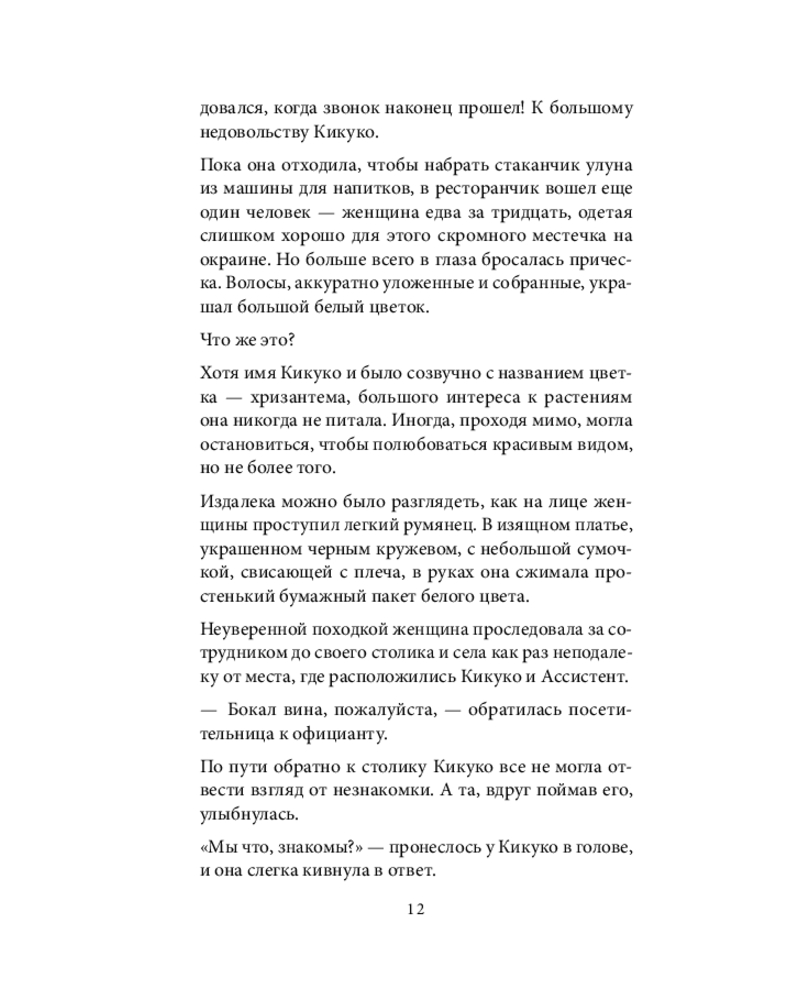 довался, когда звонок наконец прошел! К большому недовольству Кикуко.

Пока она отходила, чтобы набрать стаканчик улуна из машины для напитков, в ресторанчик вошел еще один человек — женщина едва за тридцать, одетая слишком хорошо для этого скромного местечка на окраине. Но больше всего в глаза бросалась прическа. Волосы, аккуратно уложенные и собранные, украшал большой белый цветок.

Что же это?

Хотя имя Кикуко и было созвучно с названием цветка — хризантема, большого интереса к растениям она никогда не питала. Иногда, проходя мимо, могла остановиться, чтобы полюбоваться красивым видом, но не более того.

Издалека можно было разглядеть, как на лице женщины проступил легкий румянец. В изящном платье, украшенном черным кружевом, с небольшой сумочкой, свисающей с плеча, в руках она сжимала простенький бумажный пакет белого цвета.

Неуверенной походкой женщина проследовала за сотрудником до своего столика и села как раз неподалеку от места, где расположились Кикуко и Ассистент.

— Бокал вина, пожалуйста, — обратилась посетительница к официанту.

По пути обратно к столику Кикуко все не могла отвести взгляд от незнакомки. А та, вдруг поймав его, улыбнулась.

«Мы что, знакомы?» — пронеслось у Кикуко в голове, и она слегка кивнула в ответ.

12